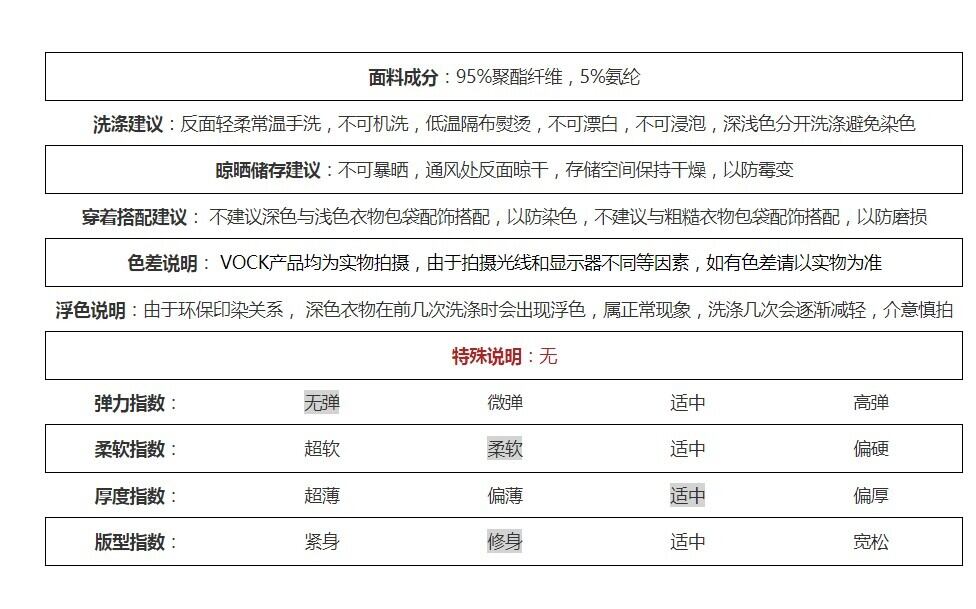 面料成分：95%聚酯纤维，5%氨纶

洗涤建议：反面轻柔常温手洗，不可机洗，低温隔布熨烫，不可漂白，不可浸泡，深浅色分开洗涤避免染色

晾晒储存建议：不可暴晒，通风处反面晾干，存储空间保持干燥，以防霉变

穿着搭配建议： 不建议深色与浅色衣物包袋配饰搭配，以防染色，不建议与粗糙衣物包袋配饰搭配，以防磨损

色差说明： VOCK产品均为实物拍摄，由于拍摄光线和显示器不同等因素，如有色差请以实物为准

浮色说明：由于环保印染关系， 深色衣物在前几次洗涤时会出现浮色，属正常现象，洗涤几次会逐渐减轻，介意慎拍

特殊说明：无

| 弹力指数： | 无弹 | 微弹 | 适中 | 高弹 |
|---|---|---|---|---|
| 柔软指数： | 超软 | 柔软 | 适中 | 偏硬 |
| 厚度指数： | 超薄 | 偏薄 | 适中 | 偏厚 |
| 版型指数： | 紧身 | 修身 | 适中 | 宽松 |